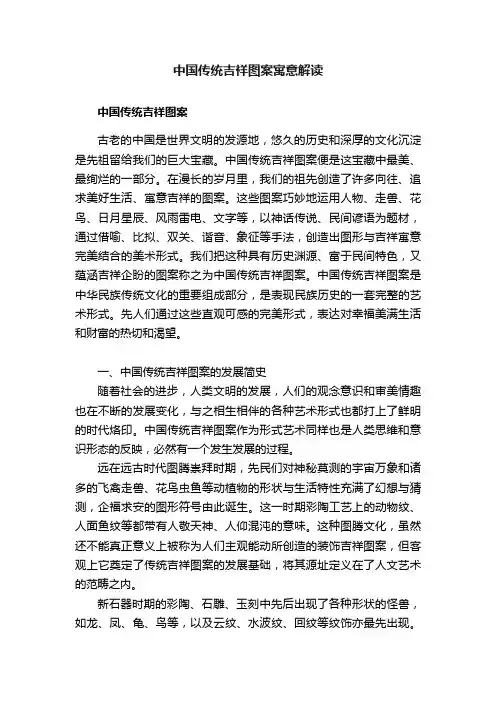 中国传统吉祥图案寓意解读

中国传统吉祥图案

古老的中国是世界文明的发源地，悠久的历史和深厚的文化沉淀是先祖留给我们的巨大宝藏。中国传统吉祥图案便是这宝藏中最美、最绚烂的一部分。在漫长的岁月里，我们的祖先创造了许多向往、追求美好生活、寓意吉祥的图案。这些图案巧妙地运用人物、走兽、花鸟、日月星辰、风雨雷电、文字等，以神话传说、民间谚语为题材，通过借喻、比拟、双关、谐音、象征等手法，创造出图形与吉祥寓意完美结合的美术形式。我们把这种具有历史渊源、富于民间特色，又蕴涵吉祥企盼的图案称之为中国传统吉祥图案。中国传统吉祥图案是中华民族传统文化的重要组成部分，是表现民族历史的一套完整的艺术形式。先人们通过这些直观可感的完美形式，表达对幸福美满生活和财富的热切和渴望。

一、中国传统吉祥图案的发展简史

随着社会的进步，人类文明的发展，人们的观念意识和审美情趣也在不断的发展变化，与之相生相伴的各种艺术形式也都打上了鲜明的时代烙印。中国传统吉祥图案作为形式艺术同样也是人类思维和意识形态的反映，必然有一个发生发展的过程。

远在远古时代图腾崇拜时期，先民们对神秘莫测的宇宙万象和诸多的飞禽走兽、花鸟虫鱼等动植物的形状与生活特性充满了幻想与猜测，企福求安的图形符号由此诞生。这一时期彩陶工艺上的动物纹、人面鱼纹等都带有人敬天神、人仰混沌的意味。这种图腾文化，虽然还不能真正意义上被称为人们主观能动所创造的装饰吉祥图案，但客观上它奠定了传统吉祥图案的发展基础，将其源址定义在了人文艺术的范畴之内。

新石器时期的彩陶、石雕、玉刻中先后出现了各种形状的怪兽，如龙、凤、龟、鸟等，以及云纹、水波纹、回纹等纹饰亦最先出现。